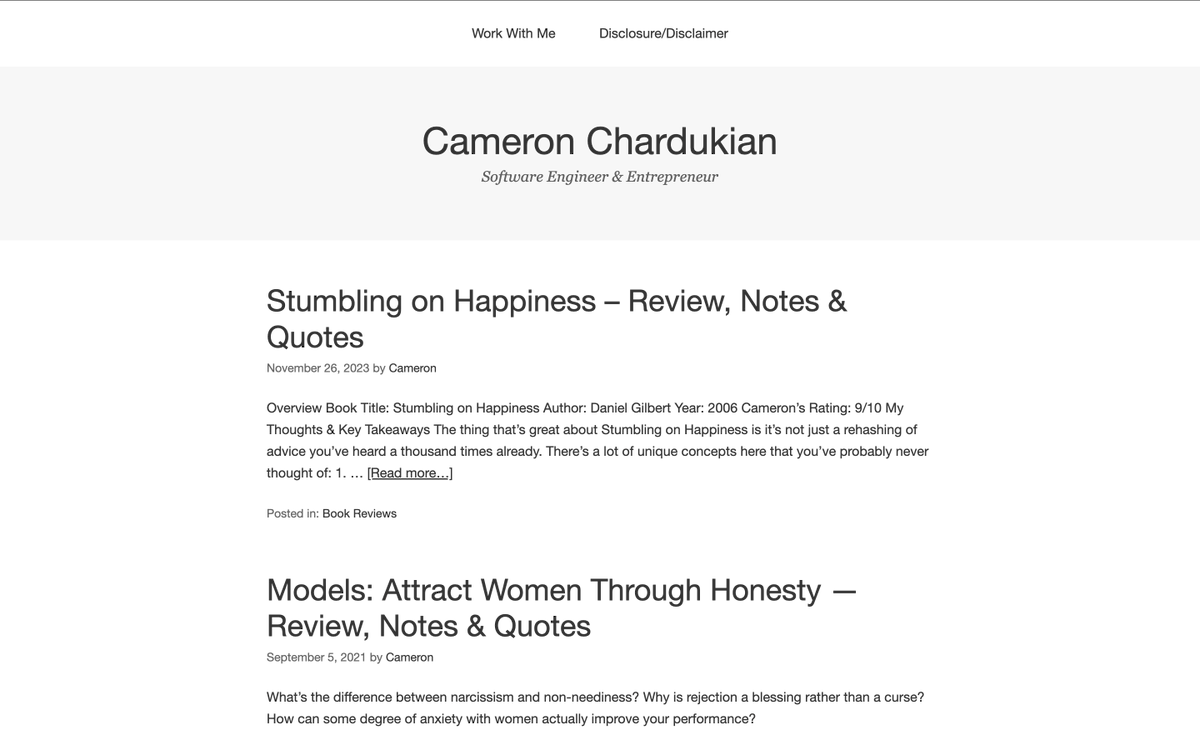 Work With Me

Disclosure/Disclaimer

Cameron Chardukian

Software Engineer & Entrepreneur

Stumbling on Happiness – Review, Notes & Quotes

November 26, 2023 by Cameron

Overview Book Title: Stumbling on Happiness Author: Daniel Gilbert Year: 2006 Cameron's Rating: 9/10 My Thoughts & Key Takeaways The thing that's great about Stumbling on Happiness is it's not just a rehashing of advice you've heard a thousand times already. There's a lot of unique concepts here that you've probably never thought of: 1. … [Read more…]

Posted in: Book Reviews

Models: Attract Women Through Honesty — Review, Notes & Quotes

September 5, 2021 by Cameron

What's the difference between narcissism and non-neediness? Why is rejection a blessing rather than a curse? How can some degree of anxiety with women actually improve your performance?